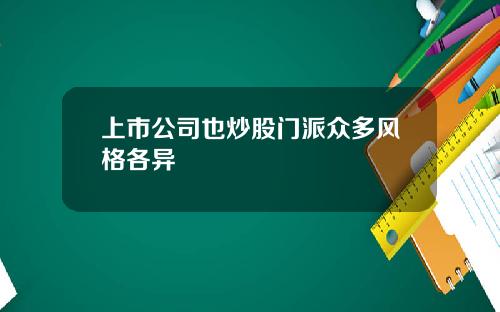 上市公司也炒股门派众多风格各异